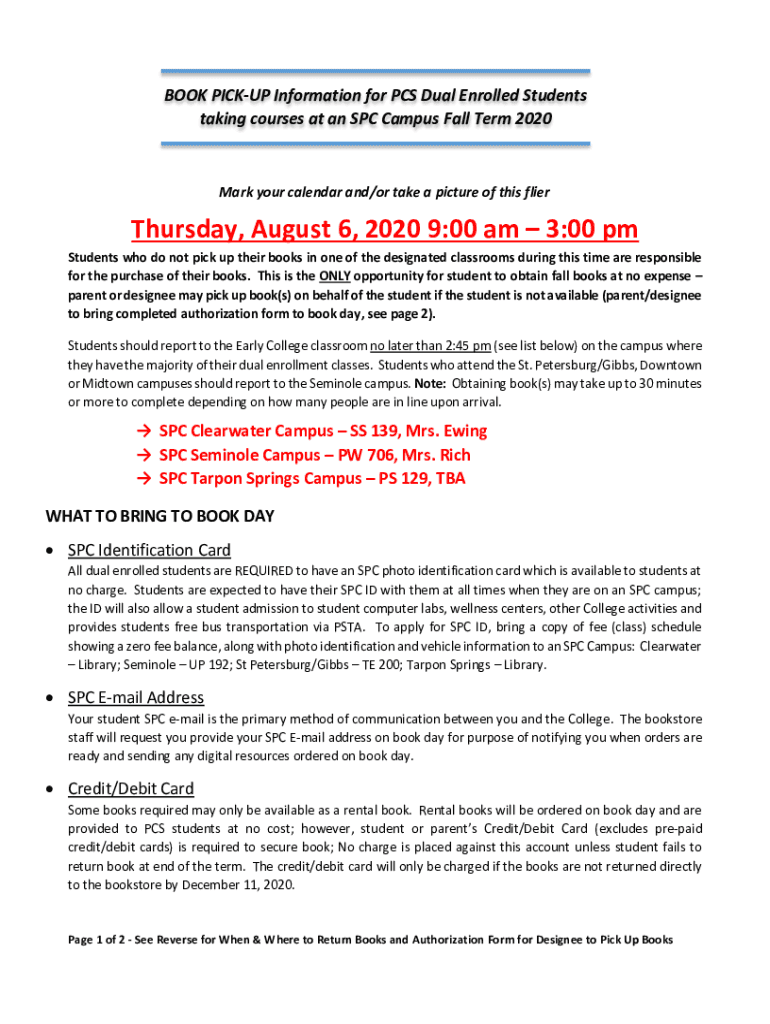 BOOK PICK-UP Information for PCS Dual Enrolled Students taking courses at an SPC Campus Fall Term 2020

Mark your calendar and/or take a picture of this flier

Thursday, August 6, 2020 9:00 am – 3:00 pm

Students who do not pick up their books in one of the designated classrooms during this time are responsible for the purchase of their books. This is the ONLY opportunity for student to obtain fall books at no expense – parent or designee may pick up book(s) on behalf of the student if the student is not available (parent/designee to bring completed authorization form to book day, see page 2).

Students should report to the Early College classroom no later than 2:45 pm (see list below) on the campus where they have the majority of their dual enrollment classes. Students who attend the St. Petersburg/Gibbs, Downtown or Midtown campuses should report to the Seminole campus. Note: Obtaining book(s) may take up to 30 minutes or more to complete depending on how many people are in line upon arrival.

→ SPC Clearwater Campus – SS 139, Mrs. Ewing
→ SPC Seminole Campus – PW 706, Mrs. Rich
→ SPC Tarpon Springs Campus – PS 129, TBA

WHAT TO BRING TO BOOK DAY

• SPC Identification Card
All dual enrolled students are REQUIRED to have an SPC photo identification card which is available to students at no charge. Students are expected to have their SPC ID with them at all times when they are on an SPC campus; the ID will also allow a student admission to student computer labs, wellness centers, other College activities and provides students free bus transportation via PSTA. To apply for SPC ID, bring a copy of fee (class) schedule showing a zero fee balance, along with photo identification and vehicle information to an SPC Campus: Clearwater – Library; Seminole – UP 192; St Petersburg/Gibbs – TE 200; Tarpon Springs – Library.

• SPC E-mail Address
Your student SPC e-mail is the primary method of communication between you and the College. The bookstore staff will request you provide your SPC E-mail address on book day for purpose of notifying you when orders are ready and sending any digital resources ordered on book day.

• Credit/Debit Card
Some books required may only be available as a rental book. Rental books will be ordered on book day and are provided to PCS students at no cost; however, student or parent's Credit/Debit Card (excludes pre-paid credit/debit cards) is required to secure book; No charge is placed against this account unless student fails to return book at end of the term. The credit/debit card will only be charged if the books are not returned directly to the bookstore by December 11, 2020.

Page 1 of 2 - See Reverse for When & Where to Return Books and Authorization Form for Designee to Pick Up Books